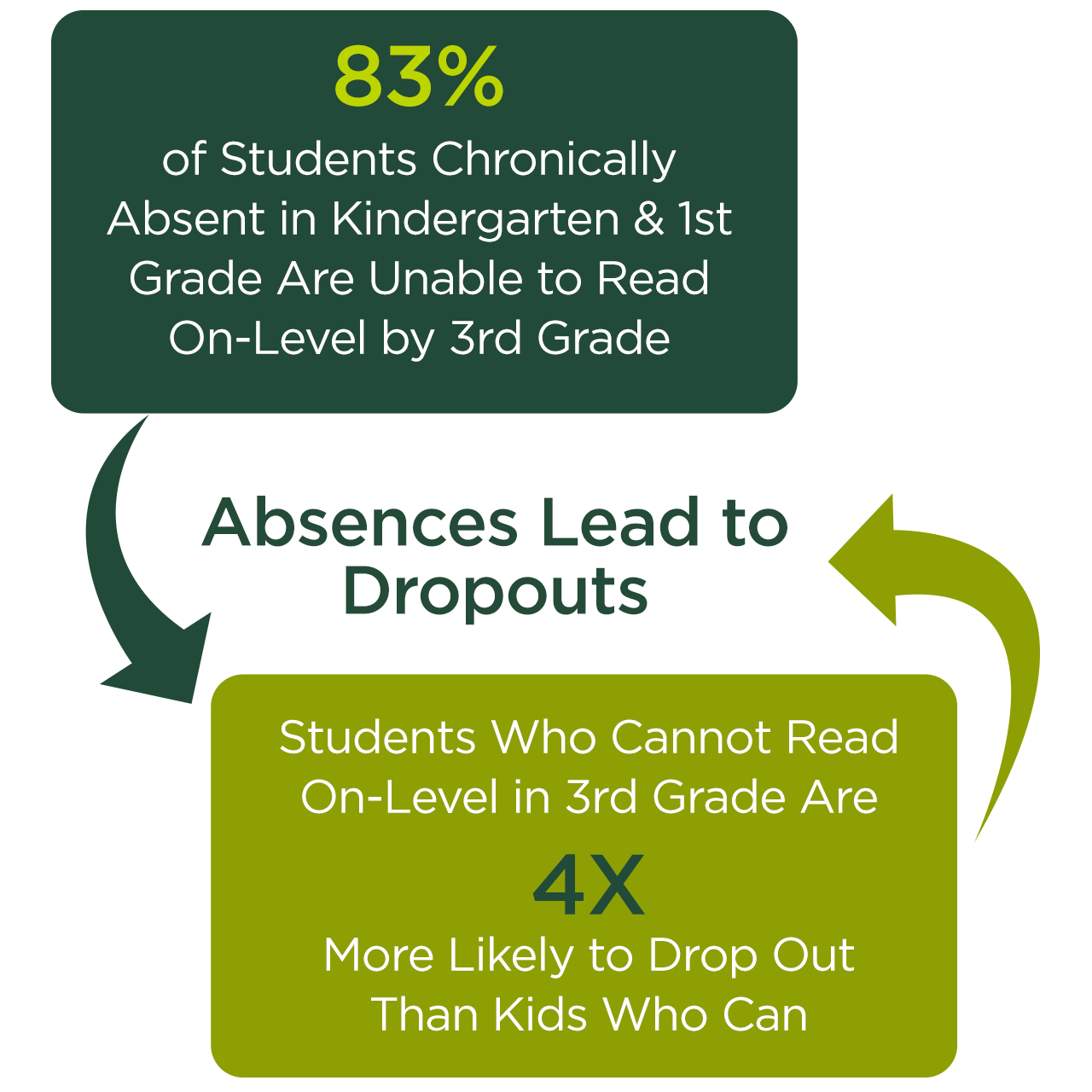 83%

of Students Chronically Absent in Kindergarten & 1st Grade Are Unable to Read On-Level by 3rd Grade

Absences Lead to Dropouts

Students Who Cannot Read On-Level in 3rd Grade Are

4X

More Likely to Drop Out Than Kids Who Can